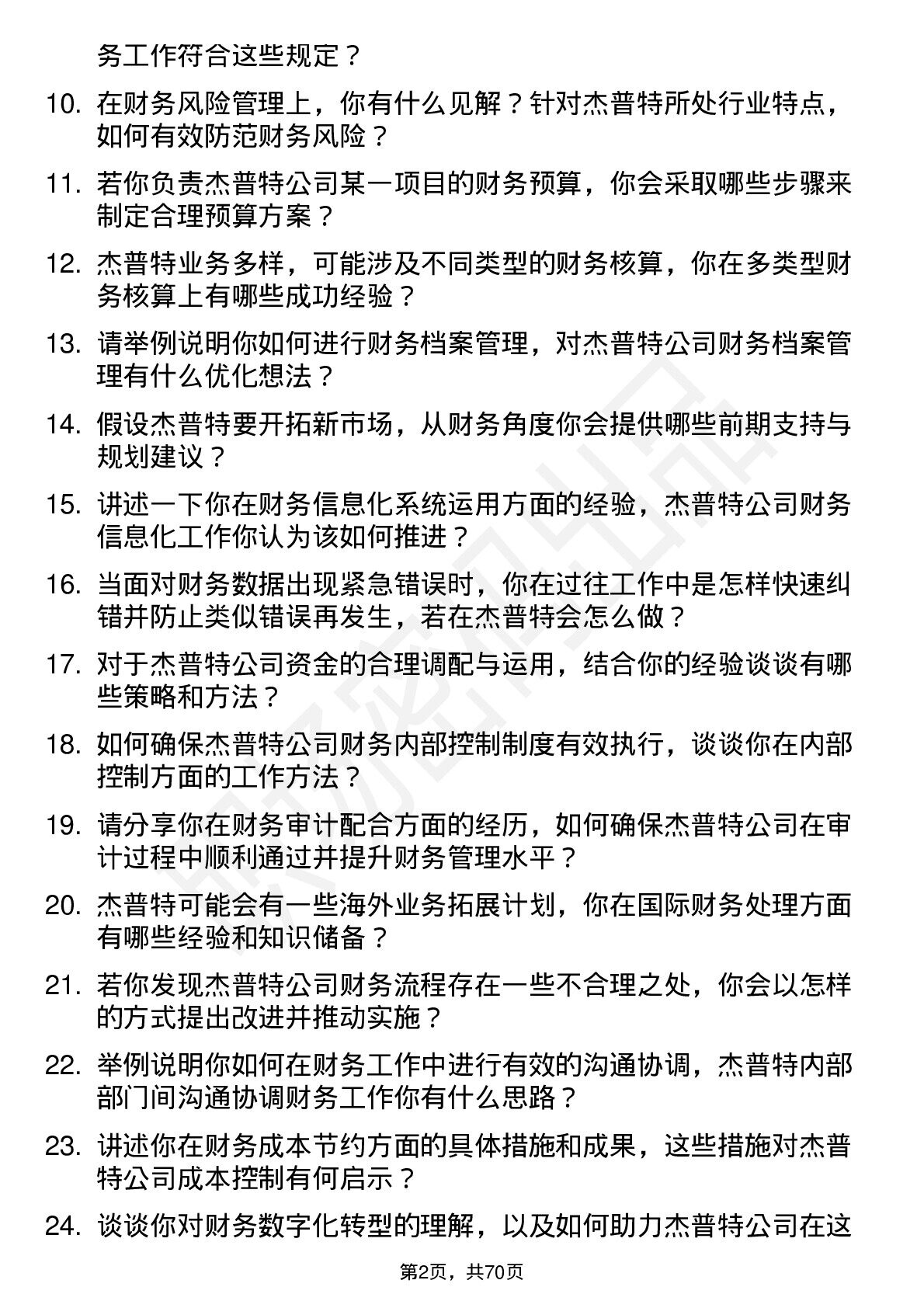 务工作符合这些规定？

10. 在财务风险管理上，你有什么见解？针对杰普特所处行业特点，如何有效防范财务风险？

11. 若你负责杰普特公司某一项目的财务预算，你会采取哪些步骤来制定合理预算方案？

12. 杰普特业务多样，可能涉及不同类型的财务核算，你在多类型财务核算上有哪些成功经验？

13. 请举例说明你如何进行财务档案管理，对杰普特公司财务档案管理有什么优化想法？

14. 假设杰普特要开拓新市场，从财务角度你会提供哪些前期支持与规划建议？

15. 讲述一下你在财务信息化系统运用方面的经验，杰普特公司财务信息化工作你认为该如何推进？

16. 当面对财务数据出现紧急错误时，你在过往工作中是怎样快速纠错并防止类似错误再发生，若在杰普特会怎么做？

17. 对于杰普特公司资金的合理调配与运用，结合你的经验谈谈有哪些策略和方法？

18. 如何确保杰普特公司财务内部控制制度有效执行，谈谈你在内部控制方面的工作方法？

19. 请分享你在财务审计配合方面的经历，如何确保杰普特公司在审计过程中顺利通过并提升财务管理水平？

20. 杰普特可能会有一些海外业务拓展计划，你在国际财务处理方面有哪些经验和知识储备？

21. 若你发现杰普特公司财务流程存在一些不合理之处，你会以怎样的方式提出改进并推动实施？

22. 举例说明你如何在财务工作中进行有效的沟通协调，杰普特内部部门间沟通协调财务工作你有什么思路？

23. 讲述你在财务成本节约方面的具体措施和成果，这些措施对杰普特公司成本控制有何启示？

24. 谈谈你对财务数字化转型的理解，以及如何助力杰普特公司在这

第2页，共70页